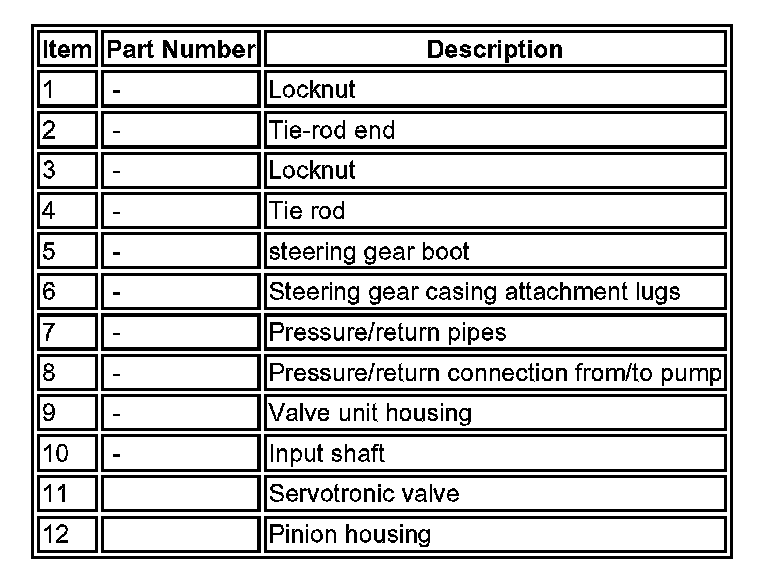 | Item | Part Number | Description |
|---|---|---|
| 1 | - | Locknut |
| 2 | - | Tie-rod end |
| 3 | - | Locknut |
| 4 | - | Tie rod |
| 5 | - | steering gear boot |
| 6 | - | Steering gear casing attachment lugs |
| 7 | - | Pressure/return pipes |
| 8 | - | Pressure/return connection from/to pump |
| 9 | - | Valve unit housing |
| 10 | - | Input shaft |
| 11 | | Servotronic valve |
| 12 | | Pinion housing |